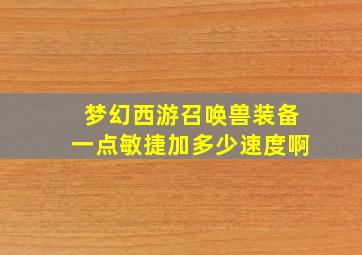 梦幻西游召唤兽装备
一点敏捷加多少速度啊